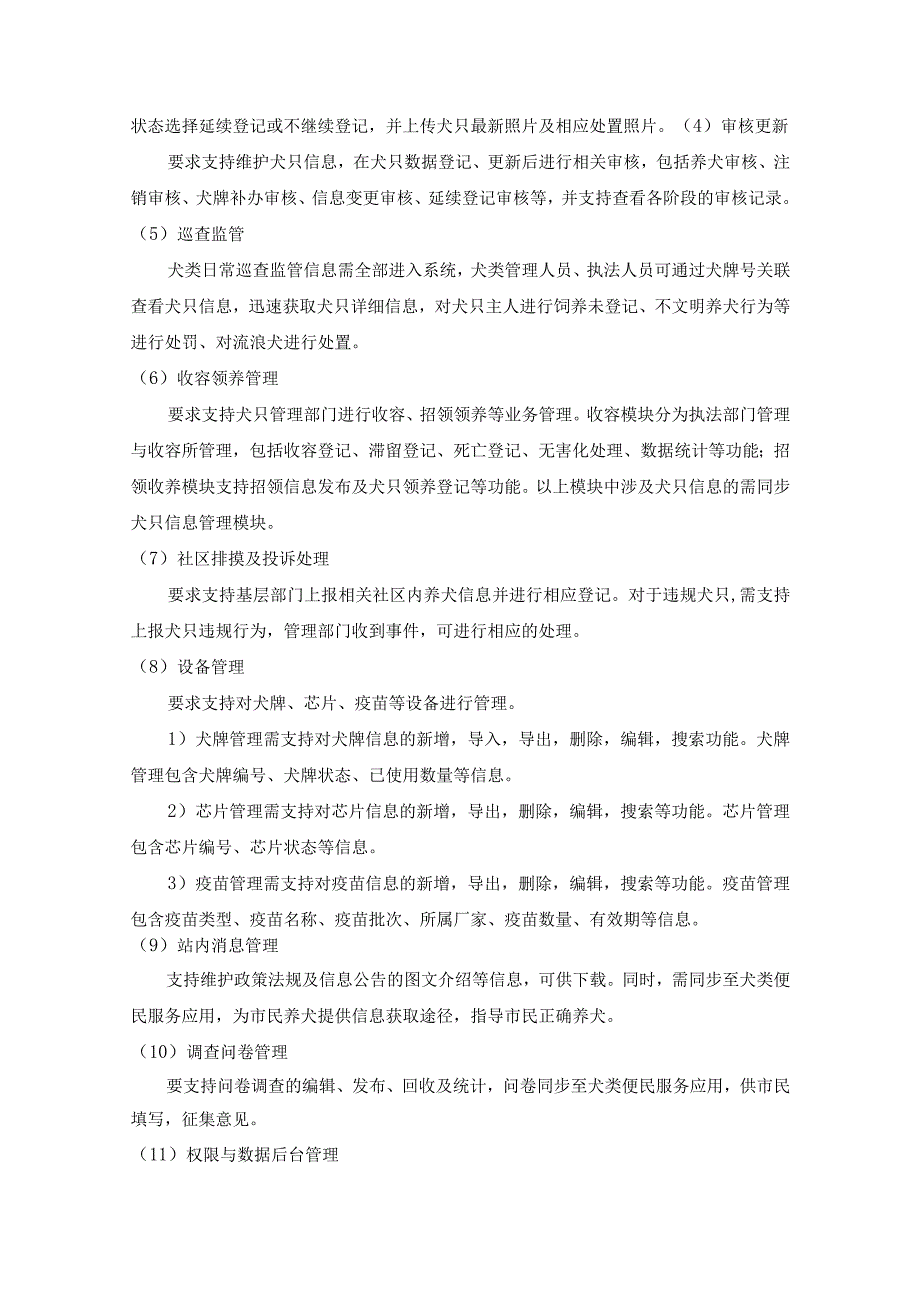 状态选择延续登记或不继续登记，并上传犬只最新照片及相应处置照片。（4）审核更新

要求支持维护犬只信息，在犬只数据登记、更新后进行相关审核，包括养犬审核、注销审核、犬牌补办审核、信息变更审核、延续登记审核等，并支持查看各阶段的审核记录。

（5）巡查监管

犬类日常巡查监管信息需全部进入系统，犬类管理人员、执法人员可通过犬牌号关联查看犬只信息，迅速获取犬只详细信息，对犬只主人进行饲养未登记、不文明养犬行为等进行处罚、对流浪犬进行处置。

（6）收容领养管理

要求支持犬只管理部门进行收容、招领领养等业务管理。收容模块分为执法部门管理与收容所管理，包括收容登记、滞留登记、死亡登记、无害化处理、数据统计等功能；招领收养模块支持招领信息发布及犬只领养登记等功能。以上模块中涉及犬只信息的需同步犬只信息管理模块。

（7）社区排摸及投诉处理

要求支持基层部门上报相关社区内养犬信息并进行相应登记。对于违规犬只,需支持上报犬只违规行为，管理部门收到事件，可进行相应的处理。

（8）设备管理

要求支持对犬牌、芯片、疫苗等设备进行管理。

1）犬牌管理需支持对犬牌信息的新增，导入，导出，删除，编辑，搜索功能。犬牌管理包含犬牌编号、犬牌状态、已使用数量等信息。

2）芯片管理需支持对芯片信息的新增，导出，删除，编辑，搜索等功能。芯片管理包含芯片编号、芯片状态等信息。

3）疫苗管理需支持对疫苗信息的新增，导出，删除，编辑，搜索等功能。疫苗管理包含疫苗类型、疫苗名称、疫苗批次、所属厂家、疫苗数量、有效期等信息。

（9）站内消息管理

支持维护政策法规及信息公告的图文介绍等信息，可供下载。同时，需同步至犬类便民服务应用，为市民养犬提供信息获取途径，指导市民正确养犬。

（10）调查问卷管理

要支持问卷调查的编辑、发布、回收及统计，问卷同步至犬类便民服务应用，供市民填写，征集意见。

（11）权限与数据后台管理